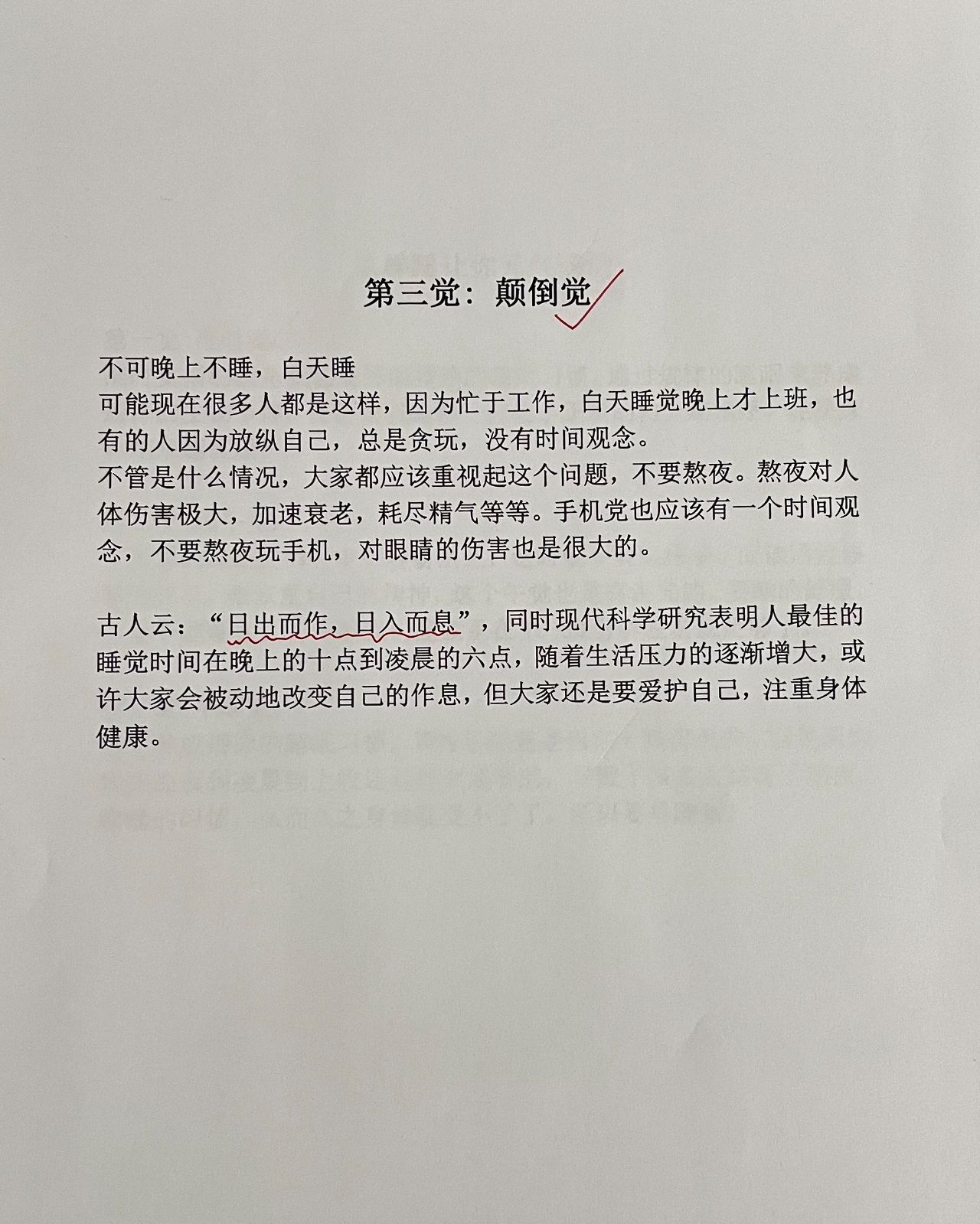 第三觉：颠倒觉

不可晚上不睡，白天睡

可能现在很多人都是这样，因为忙于工作，白天睡觉晚上才上班，也有的人因为放纵自己，总是贪玩，没有时间观念。

不管是什么情况，大家都应该重视起这个问题，不要熬夜。熬夜对人体伤害极大，加速衰老，耗尽精气等等。手机党也应该有一个时间观念，不要熬夜玩手机，对眼睛的伤害也是很大的。

古人云：“日出而作，日入而息”，同时现代科学研究表明人最佳的睡觉时间在晚上的十点到凌晨的六点，随着生活压力的逐渐增大，或许大家会被动地改变自己的作息，但大家还是要爱护自己，注重身体健康。